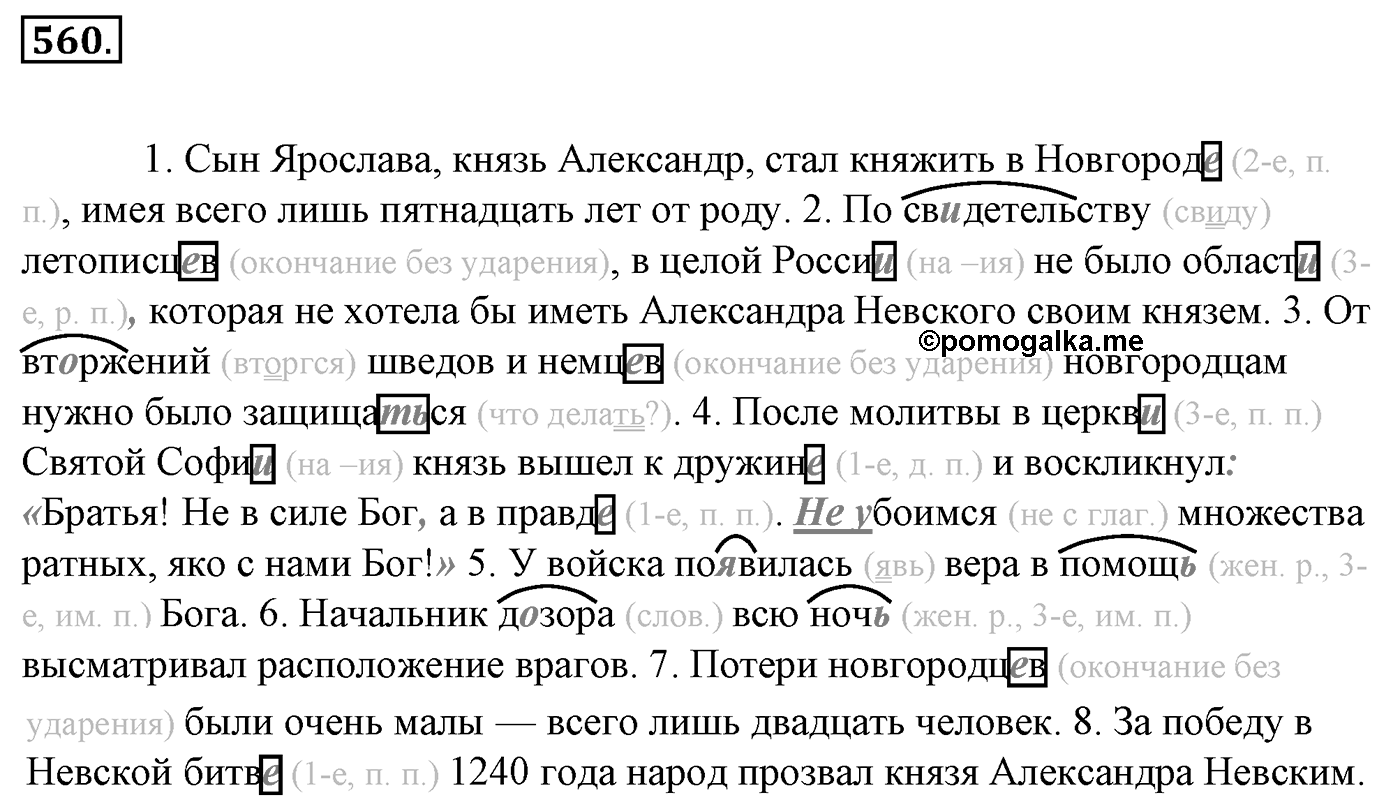 560.

1. Сын Ярослава, князь Александр, стал княжить в Новгороде (2-е, п. п.), имея всего лишь пятнадцать лет от роду. 2. По свидетельству (свиду) летописцев (окончание без ударения), в целой России (на –ия) не было области (3-е, р. п.), которая не хотела бы иметь Александра Невского своим князем. 3. От вторжений (вторгся) шведов и немцев (окончание без ударения) новгородцам нужно было защищаться (что делать?). 4. После молитвы в церкви (3-е, п. п.) Святой Софии (на –ия) князь вышел к дружине (1-е, д. п.) и воскликнул: «Братья! Не в силе Бог, а в правде (1-е, п. п.). Не убоимся (не с глаг.) множества ратных, яко с нами Бог!» 5. У войска появилась (явь) вера в помощь (жен. р., 3-е, им. п.) Бога. 6. Начальник дозора (слов.) всю ночь (жен. р., 3-е, им. п.) высматривал расположение врагов. 7. Потери новгородцев (окончание без ударения) были очень малы — всего лишь двадцать человек. 8. За победу в Невской битве (1-е, п. п.) 1240 года народ прозвал князя Александра Невским.

©pomogalka.me